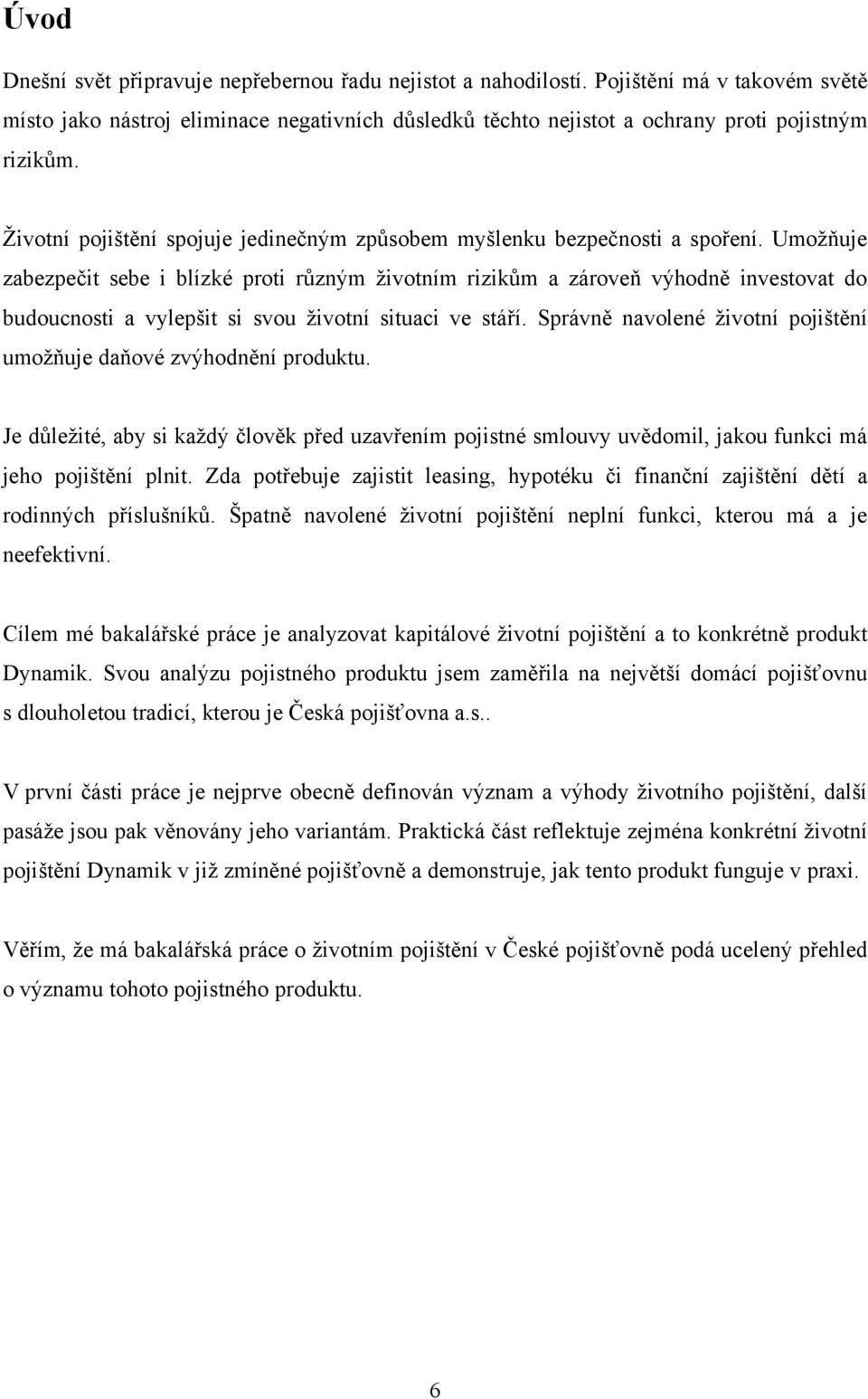 Úvod

Dnešní svět připravuje nepřebernou řadu nejistot a nahodilostí. Pojištění má v takovém světě místo jako nástroj eliminace negativních důsledků těchto nejistot a ochrany proti pojistným rizikům.

Životní pojištění spojuje jedinečným způsobem myšlenku bezpečnosti a spoření. Umožňuje zabezpečit sebe i blízké proti různým životním rizikům a zároveň výhodně investovat do budoucnosti a vylepšit si svou životní situaci ve stáří. Správně navolené životní pojištění umožňuje daňové zvýhodnění produktu.

Je důležité, aby si každý člověk před uzavřením pojistné smlouvy uvědomil, jakou funkci má jeho pojištění plnit. Zda potřebuje zajistit leasing, hypotéku či finanční zajištění dětí a rodinných příslušníků. Špatně navolené životní pojištění neplní funkci, kterou má a je neefektivní.

Cílem mé bakalářské práce je analyzovat kapitálové životní pojištění a to konkrétně produkt Dynamik. Svou analýzu pojistného produktu jsem zaměřila na největší domácí pojišťovnu s dlouholetou tradicí, kterou je Česká pojišťovna a.s..

V první části práce je nejprve obecně definován význam a výhody životního pojištění, další pasáže jsou pak věnovány jeho variantám. Praktická část reflektuje zejména konkrétní životní pojištění Dynamik v již zmíněné pojišťovně a demonstruje, jak tento produkt funguje v praxi.

Věřím, že má bakalářská práce o životním pojištění v České pojišťovně podá ucelený přehled o významu tohoto pojistného produktu.

6